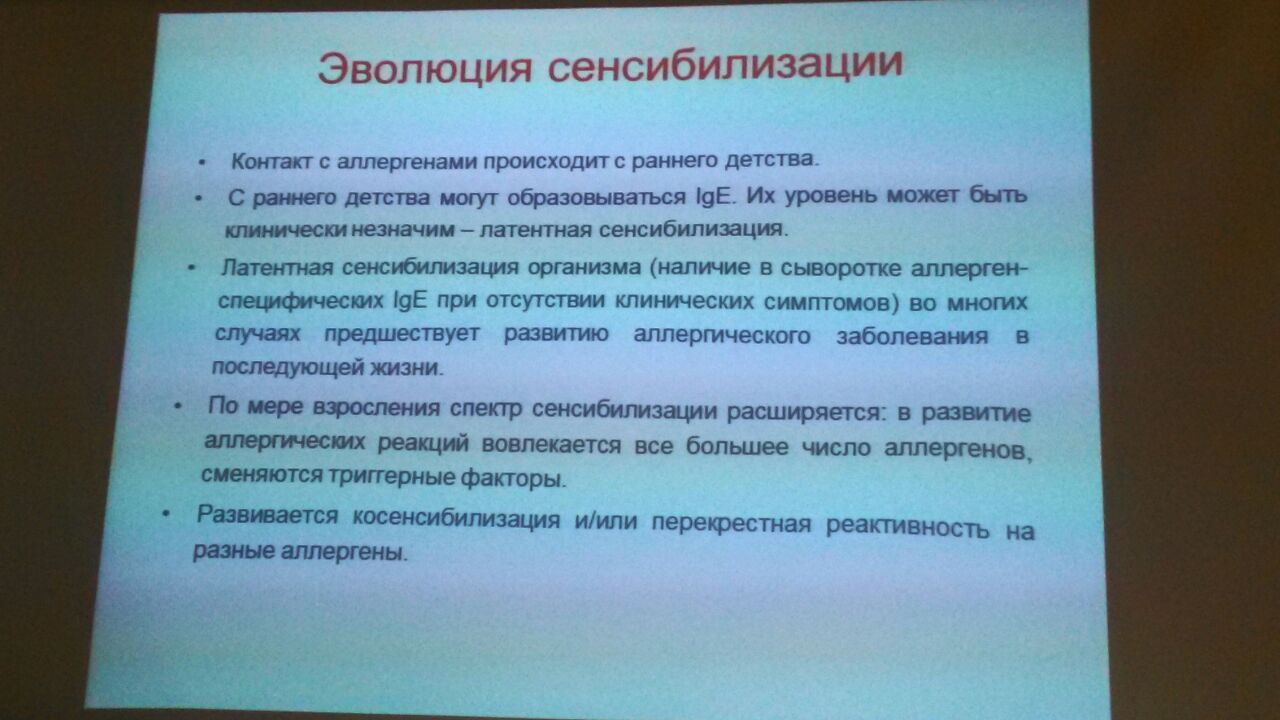 Эволюция сенсибилизации

• Контакт с аллергенами происходит с раннего детства.

• С раннего детства могут образовываться IgE. Их уровень может быть клинически незначим – латентная сенсибилизация.

• Латентная сенсибилизация организма (наличие в сыворотке аллерген-специфических IgE при отсутствии клинических симптомов) во многих случаях предшествует развитию аллергического заболевания в последующей жизни.

• По мере взросления спектр сенсибилизации расширяется: в развитие аллергических реакций вовлекается все большее число аллергенов, сменяются триггерные факторы.

• Развивается косенсибилизация и/или перекрестная реактивность на разные аллергены.